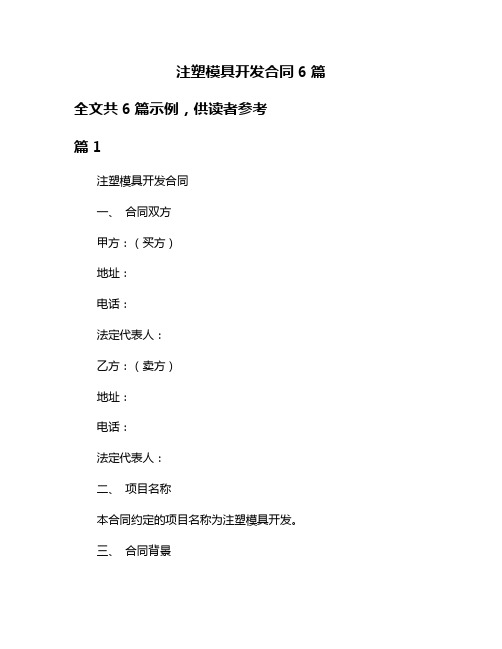 注塑模具开发合同 6 篇

全文共 6 篇示例，供读者参考

篇 1

注塑模具开发合同

一、 合同双方

甲方：（买方）

地址：

电话：

法定代表人：

乙方：（卖方）

地址：

电话：

法定代表人：

二、 项目名称

本合同约定的项目名称为注塑模具开发。

三、 合同背景